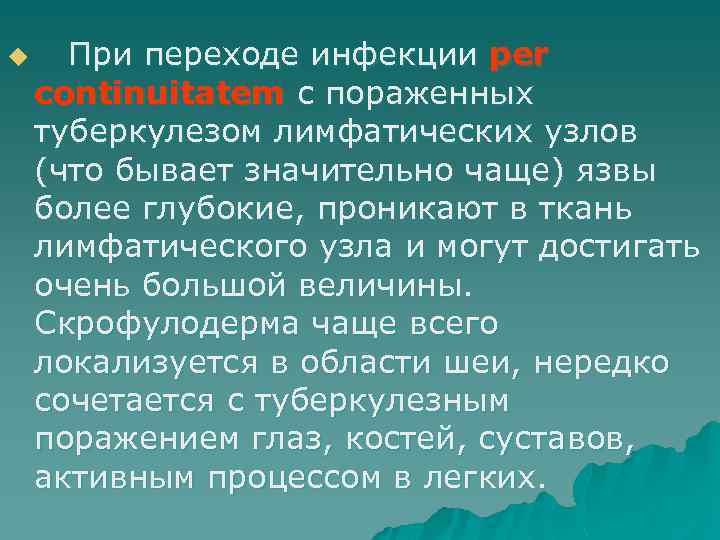 При переходе инфекции per continuitatem с пораженных туберкулезом лимфатических узлов (что бывает значительно чаще) язвы более глубокие, проникают в ткань лимфатического узла и могут достигать очень большой величины. Скрофулодерма чаще всего локализуется в области шеи, нередко сочетается с туберкулезным поражением глаз, костей, суставов, активным процессом в легких.